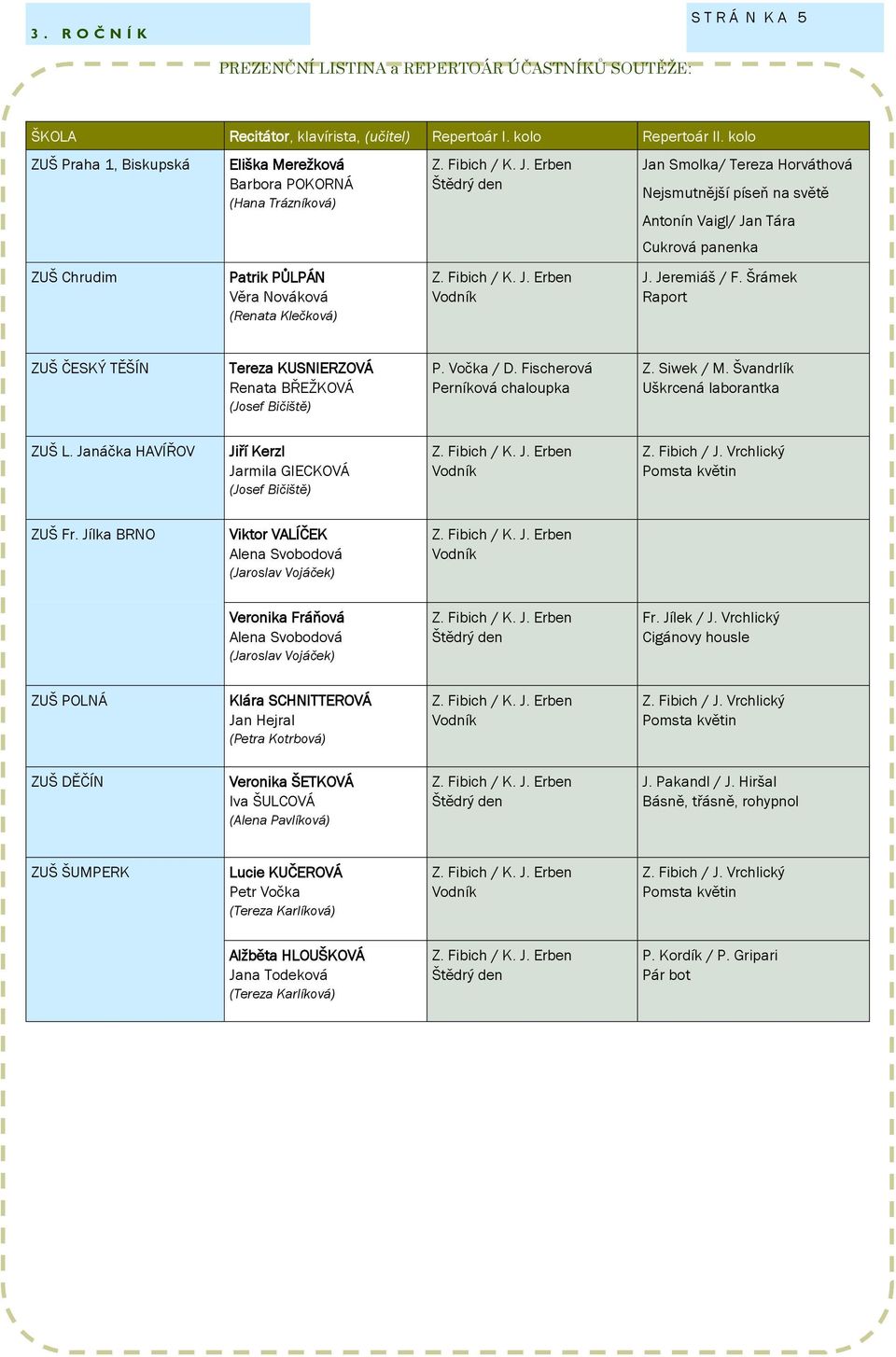 3. ROČNÍK

STRÁNKA 5

PREZENČNÍ LISTINA a REPERTOÁR ÚČASTNÍKŮ SOUTĚŽE:

| ŠKOLA | Recitátor, klavírista, (učitel) | Repertoár I. kolo | Repertoár II. kolo |
|---|---|---|---|
| ZUŠ Praha 1, Biskupská | Eliška Merežková Barbora POKORNÁ (Hana Trázníková) | Z. Fibich / K. J. Erben Štědrý den | Jan Smolka/ Tereza Horváthová Nejsmutnější píseň na světě Antonín Vaigl/ Jan Tára Cukrová panenka |
| ZUŠ Chrudim | Patrik PŮLPÁN Věra Nováková (Renata Klečková) | Z. Fibich / K. J. Erben Vodník | J. Jeremiáš / F. Šrámek Raport |
| ZUŠ ČESKÝ TĚŠÍN | Tereza KUSNIERZOVÁ Renata BŘEŽKOVÁ (Josef Bičiště) | P. Vočka / D. Fischerová Perníková chaloupka | Z. Siwek / M. Švandrlík Uškrcená laborantka |
| ZUŠ L. Janáčka HAVÍŘOV | Jiří Kerzl Jarmila GIECKOVÁ (Josef Bičiště) | Z. Fibich / K. J. Erben Vodník | Z. Fibich / J. Vrchlický Pomsta květin |
| ZUŠ Fr. Jílka BRNO | Viktor VALÍČEK Alena Svobodová (Jaroslav Vojáček) | Z. Fibich / K. J. Erben Vodník | |
| | Veronika Fráňová Alena Svobodová (Jaroslav Vojáček) | Z. Fibich / K. J. Erben Štědrý den | Fr. Jílek / J. Vrchlický Cigánovy housle |
| ZUŠ POLNÁ | Klára SCHNITTEROVÁ Jan Hejral (Petra Kotrbová) | Z. Fibich / K. J. Erben Vodník | Z. Fibich / J. Vrchlický Pomsta květin |
| ZUŠ DĚČÍN | Veronika ŠETKOVÁ Iva ŠULCOVÁ (Alena Pavlíková) | Z. Fibich / K. J. Erben Štědrý den | J. Pakandl / J. Hiršal Básně, třásně, rohypnol |
| ZUŠ ŠUMPERK | Lucie KUČEROVÁ Petr Vočka (Tereza Karlíková) | Z. Fibich / K. J. Erben Vodník | Z. Fibich / J. Vrchlický Pomsta květin |
| | Alžběta HLOUŠKOVÁ Jana Todeková (Tereza Karlíková) | Z. Fibich / K. J. Erben Štědrý den | P. Kordík / P. Gripari Pár bot |